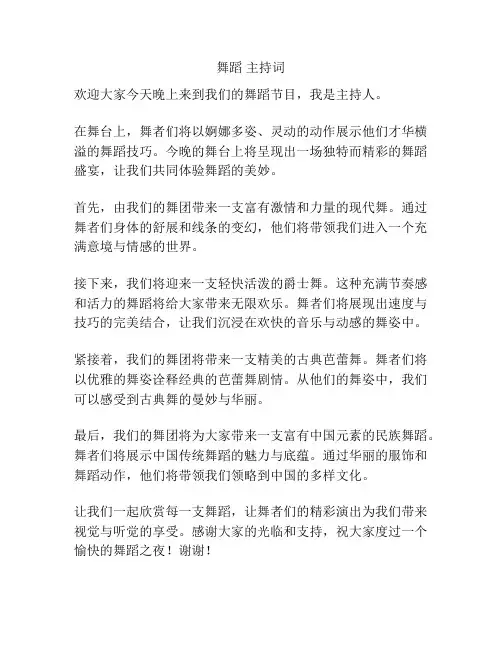 舞蹈 主持词

欢迎大家今天晚上来到我们的舞蹈节目，我是主持人。

在舞台上，舞者们将以婀娜多姿、灵动的动作展示他们才华横溢的舞蹈技巧。今晚的舞台上将呈现出一场独特而精彩的舞蹈盛宴，让我们共同体验舞蹈的美妙。

首先，由我们的舞团带来一支富有激情和力量的现代舞。通过舞者们身体的舒展和线条的变幻，他们将带领我们进入一个充满意境与情感的世界。

接下来，我们将迎来一支轻快活泼的爵士舞。这种充满节奏感和活力的舞蹈将给大家带来无限欢乐。舞者们将展现出速度与技巧的完美结合，让我们沉浸在欢快的音乐与动感的舞姿中。

紧接着，我们的舞团将带来一支精美的古典芭蕾舞。舞者们将以优雅的舞姿诠释经典的芭蕾舞剧情。从他们的舞姿中，我们可以感受到古典舞的曼妙与华丽。

最后，我们的舞团将为大家带来一支富有中国元素的民族舞蹈。舞者们将展示中国传统舞蹈的魅力与底蕴。通过华丽的服饰和舞蹈动作，他们将带领我们领略到中国的多样文化。

让我们一起欣赏每一支舞蹈，让舞者们的精彩演出为我们带来视觉与听觉的享受。感谢大家的光临和支持，祝大家度过一个愉快的舞蹈之夜！谢谢！